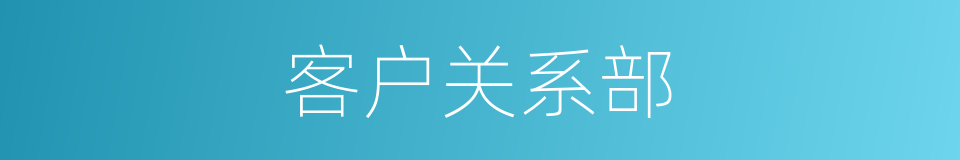 客户关系部